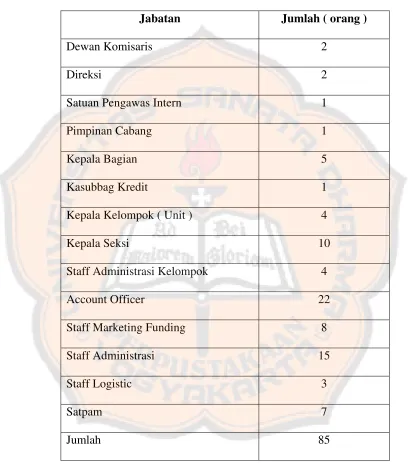 | Jabatan | Jumlah ( orang ) |
|---|---|
| Dewan Komisaris | 2 |
| Direksi | 2 |
| Satuan Pengawas Intern | 1 |
| Pimpinan Cabang | 1 |
| Kepala Bagian | 5 |
| Kasubbag Kredit | 1 |
| Kepala Kelompok ( Unit ) | 4 |
| Kepala Seksi | 10 |
| Staff Administrasi Kelompok | 4 |
| Account Officer | 22 |
| Staff Marketing Funding | 8 |
| Staff Administrasi | 15 |
| Staff Logistic | 3 |
| Satpam | 7 |
| Jumlah | 85 |

UNIVERSITAS SANATA DHARMA
Ad Dei Maiorem Gloriam
PERPUSTAKAAN YOGYAKARTA